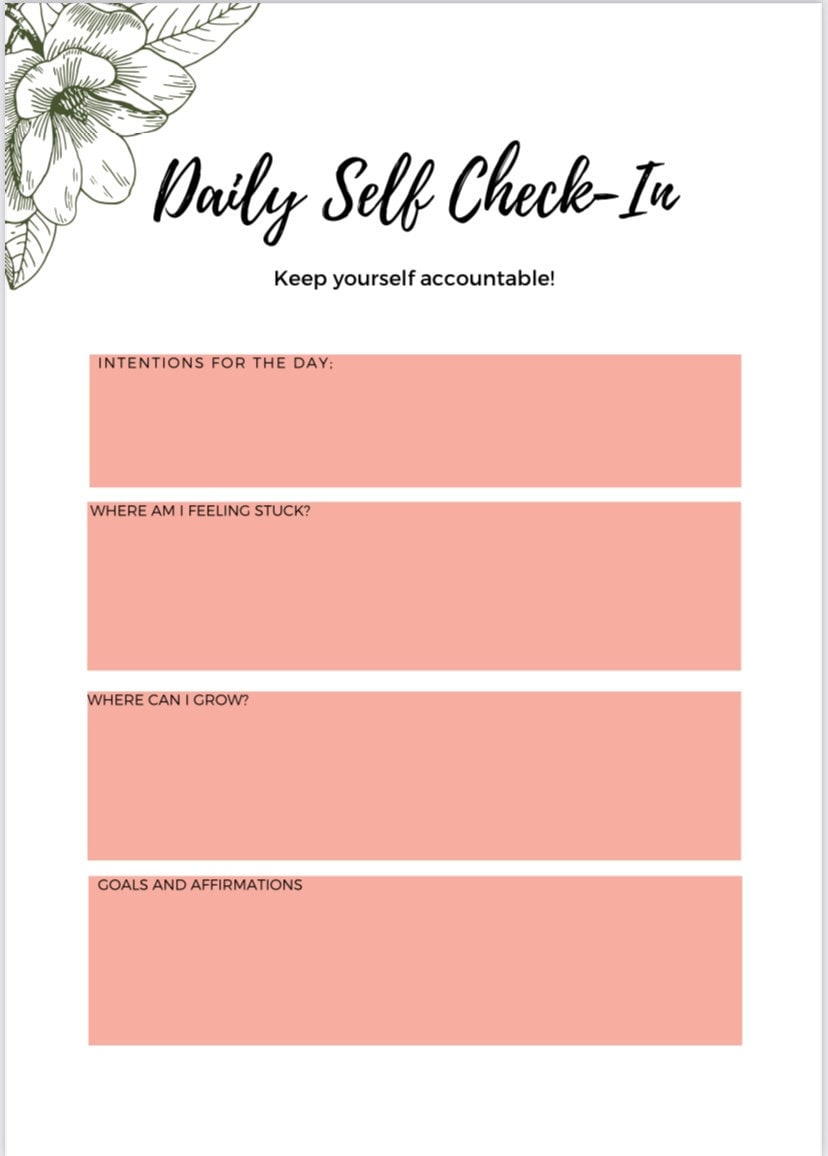 Daily Self Check-In

Keep yourself accountable!

INTENTIONS FOR THE DAY:

WHERE AM I FEELING STUCK?

WHERE CAN I GROW?

GOALS AND AFFIRMATIONS